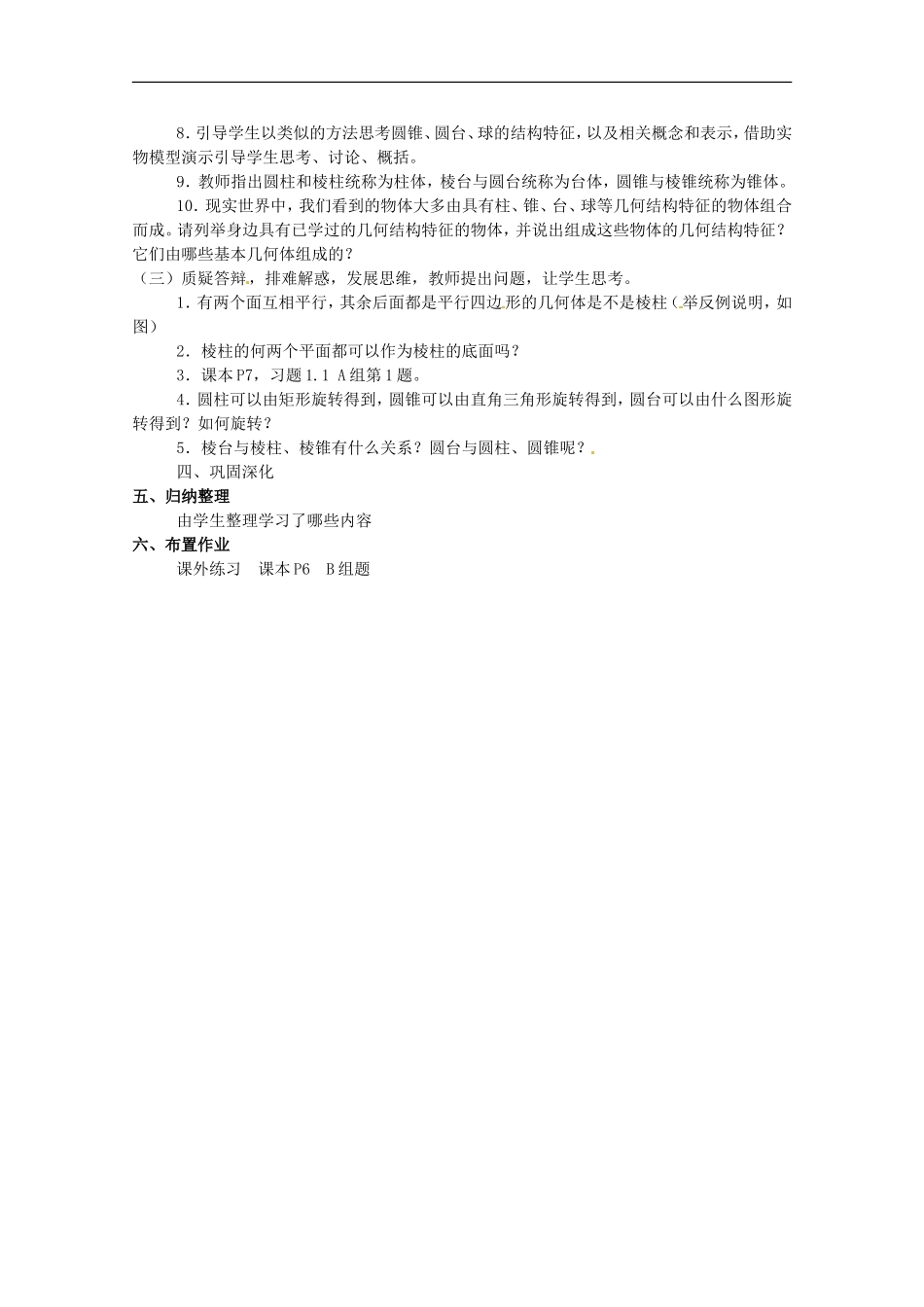 8．引导学生以类似的方法思考圆锥、圆台、球的结构特征，以及相关概念和表示，借助实物模型演示引导学生思考、讨论、概括。

9．教师指出圆柱和棱柱统称为柱体，棱台与圆台统称为台体，圆锥与棱锥统称为锥体。

10．现实世界中，我们看到的物体大多由具有柱、锥、台、球等几何结构特征的物体组合而成。请列举身边具有已学过的几何结构特征的物体，并说出组成这些物体的几何结构特征？它们由哪些基本几何体组成的？

（三）质疑答辩，排难解惑，发展思维，教师提出问题，让学生思考。

1．有两个面互相平行，其余后面都是平行四边形的几何体是不是棱柱（举反例说明，如图）

2．棱柱的何两个平面都可以作为棱柱的底面吗？

3．课本P7，习题1.1 A组第1题。

4．圆柱可以由矩形旋转得到，圆锥可以由直角三角形旋转得到，圆台可以由什么图形旋转得到？如何旋转？

5．棱台与棱柱、棱锥有什么关系？圆台与圆柱、圆锥呢？

四、巩固深化

五、归纳整理

由学生整理学习了哪些内容

六、布置作业

课外练习　课本P6　B组题